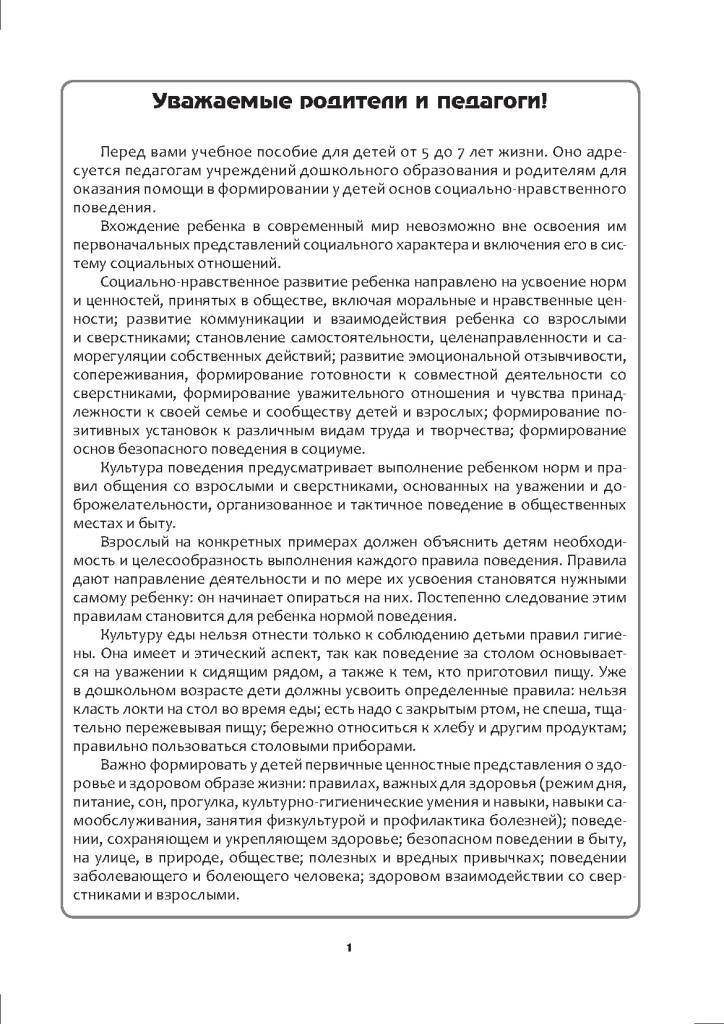 Уважаемые родители и педагоги!

Перед вами учебное пособие для детей от 5 до 7 лет жизни. Оно адресуется педагогам учреждений дошкольного образования и родителям для оказания помощи в формировании у детей основ социально-нравственного поведения.

Вхождение ребенка в современный мир невозможно вне освоения им первоначальных представлений социального характера и включения его в систему социальных отношений.

Социально-нравственное развитие ребенка направлено на усвоение норм и ценностей, принятых в обществе, включая моральные и нравственные ценности; развитие коммуникации и взаимодействия ребенка со взрослыми и сверстниками; становление самостоятельности, целенаправленности и саморегуляции собственных действий; развитие эмоциональной отзывчивости, сопереживания, формирование готовности к совместной деятельности со сверстниками, формирование уважительного отношения и чувства принадлежности к своей семье и сообществу детей и взрослых; формирование позитивных установок к различным видам труда и творчества; формирование основ безопасного поведения в социуме.

Культура поведения предусматривает выполнение ребенком норм и правил общения со взрослыми и сверстниками, основанных на уважении и доброжелательности, организованное и тактичное поведение в общественных местах и быту.

Взрослый на конкретных примерах должен объяснить детям необходимость и целесообразность выполнения каждого правила поведения. Правила дают направление деятельности и по мере их усвоения становятся нужными самому ребенку: он начинает опираться на них. Постепенно следование этим правилам становится для ребенка нормой поведения.

Культуру еды нельзя отнести только к соблюдению детьми правил гигиены. Она имеет и этический аспект, так как поведение за столом основывается на уважении к сидящим рядом, а также к тем, кто приготовил пищу. Уже в дошкольном возрасте дети должны усвоить определенные правила: нельзя класть локти на стол во время еды; есть надо с закрытым ртом, не спеша, тщательно пережевывая пищу; бережно относиться к хлебу и другим продуктам; правильно пользоваться столовыми приборами.

Важно формировать у детей первичные ценностные представления о здоровье и здоровом образе жизни: правилах, важных для здоровья (режим дня, питание, сон, прогулка, культурно-гигиенические умения и навыки, навыки самообслуживания, занятия физкультурой и профилактика болезней); поведении, сохраняющем и укрепляющем здоровье; безопасном поведении в быту, на улице, в природе, обществе; полезных и вредных привычках; поведении заболевающего и болеющего человека; здоровом взаимодействии со сверстниками и взрослыми.

1